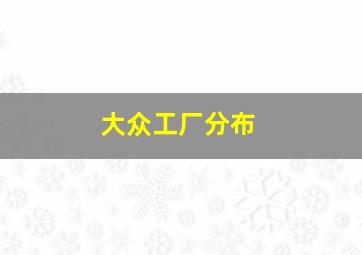 大众工厂分布